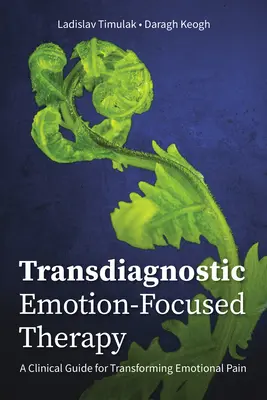 Ladislav Timulak • Daragh Keogh

Transdiagnostic Emotion-Focused Therapy

A Clinical Guide for Transforming Emotional Pain